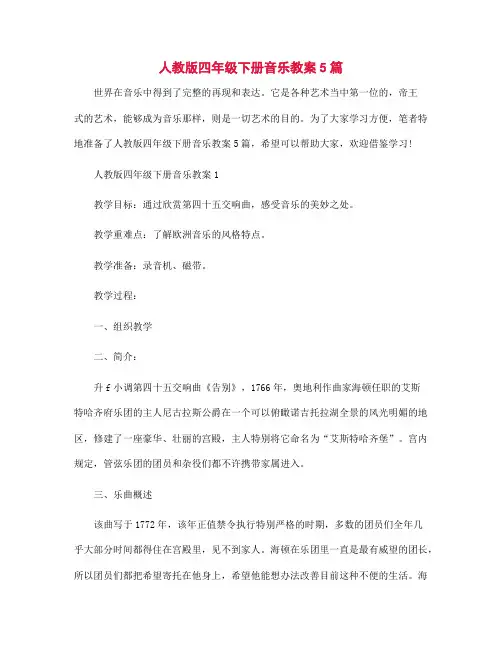 人教版四年级下册音乐教案5篇

世界在音乐中得到了完整的再现和表达。它是各种艺术当中第一位的，帝王式的艺术，能够成为音乐那样，则是一切艺术的目的。为了大家学习方便，笔者特地准备了人教版四年级下册音乐教案5篇，希望可以帮助大家，欢迎借鉴学习!

人教版四年级下册音乐教案1

教学目标：通过欣赏第四十五交响曲，感受音乐的美妙之处。

教学重难点：了解欧洲音乐的风格特点。

教学准备：录音机、磁带。

教学过程：

一、组织教学

二、简介：

升f小调第四十五交响曲《告别》，1766年，奥地利作曲家海顿任职的艾斯特哈齐府乐团的主人尼古拉斯公爵在一个可以俯瞰诺吉托拉湖全景的风光明媚的地区，修建了一座豪华、壮丽的宫殿，主人特别将它命名为“艾斯特哈齐堡”。宫内规定，管弦乐团的团员和杂役们都不许携带家属进入。

三、乐曲概述

该曲写于1772年，该年正值禁令执行特别严格的时期，多数的团员们全年几乎大部分时间都得住在宫殿里，见不到家人。海顿在乐团里一直是最有威望的团长，所以团员们都把希望寄托在他身上，希望他能想办法改善目前这种不便的生活。海